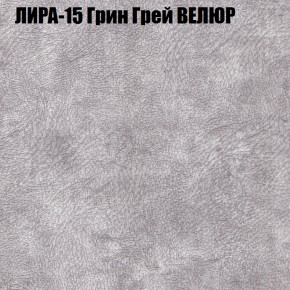 ЛИРА-15 Грин Грей ВЕЛЮР